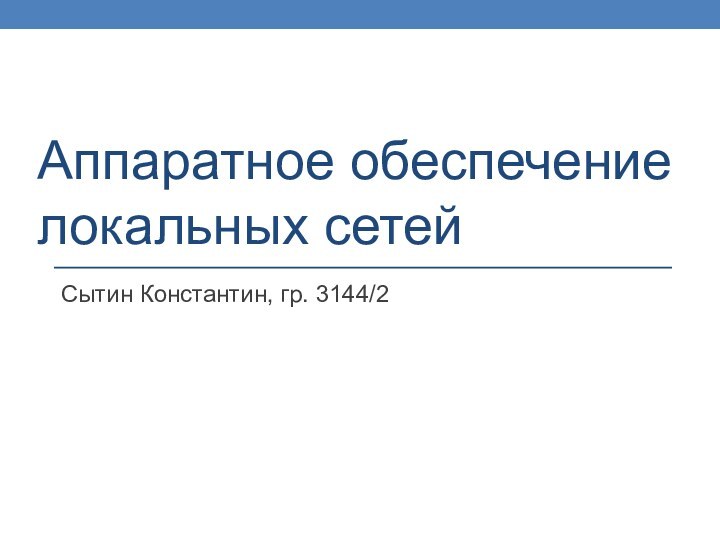 Аппаратное обеспечение локальных сетей

Сытин Константин, гр. 3144/2